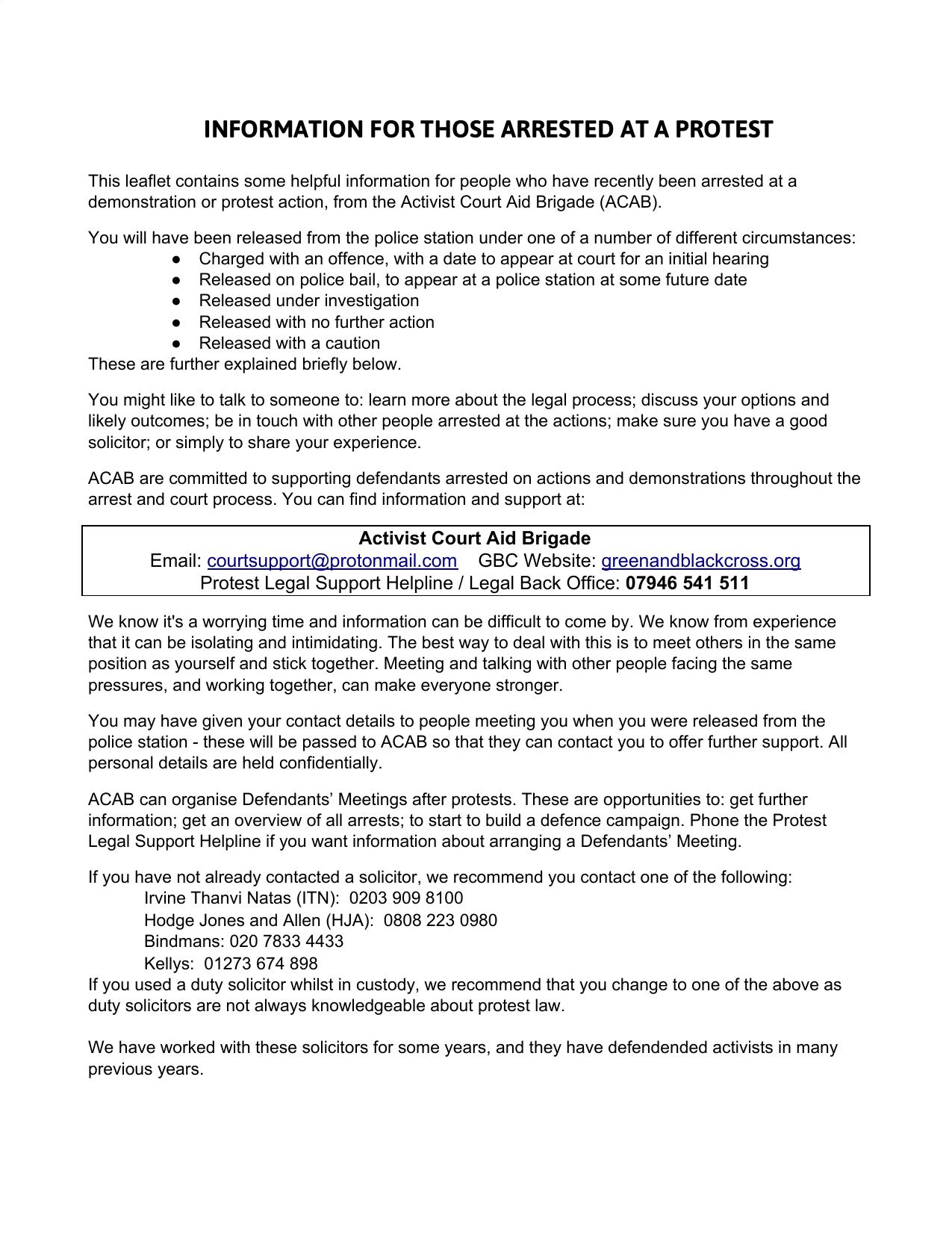 INFORMATION FOR THOSE ARRESTED AT A PROTEST

This leaflet contains some helpful information for people who have recently been arrested at a demonstration or protest action, from the Activist Court Aid Brigade (ACAB).

You will have been released from the police station under one of a number of different circumstances:
● Charged with an offence, with a date to appear at court for an initial hearing
● Released on police bail, to appear at a police station at some future date
● Released under investigation
● Released with no further action
● Released with a caution
These are further explained briefly below.

You might like to talk to someone to: learn more about the legal process; discuss your options and likely outcomes; be in touch with other people arrested at the actions; make sure you have a good solicitor; or simply to share your experience.

ACAB are committed to supporting defendants arrested on actions and demonstrations throughout the arrest and court process. You can find information and support at:

Activist Court Aid Brigade
Email: courtsupport@protonmail.com GBC Website: greenandblackcross.org
Protest Legal Support Helpline / Legal Back Office: 07946 541 511

We know it's a worrying time and information can be difficult to come by. We know from experience that it can be isolating and intimidating. The best way to deal with this is to meet others in the same position as yourself and stick together. Meeting and talking with other people facing the same pressures, and working together, can make everyone stronger.

You may have given your contact details to people meeting you when you were released from the police station - these will be passed to ACAB so that they can contact you to offer further support. All personal details are held confidentially.

ACAB can organise Defendants' Meetings after protests. These are opportunities to: get further information; get an overview of all arrests; to start to build a defence campaign. Phone the Protest Legal Support Helpline if you want information about arranging a Defendants' Meeting.

If you have not already contacted a solicitor, we recommend you contact one of the following:
Irvine Thanvi Natas (ITN): 0203 909 8100
Hodge Jones and Allen (HJA): 0808 223 0980
Bindmans: 020 7833 4433
Kellys: 01273 674 898
If you used a duty solicitor whilst in custody, we recommend that you change to one of the above as duty solicitors are not always knowledgeable about protest law.

We have worked with these solicitors for some years, and they have defendended activists in many previous years.